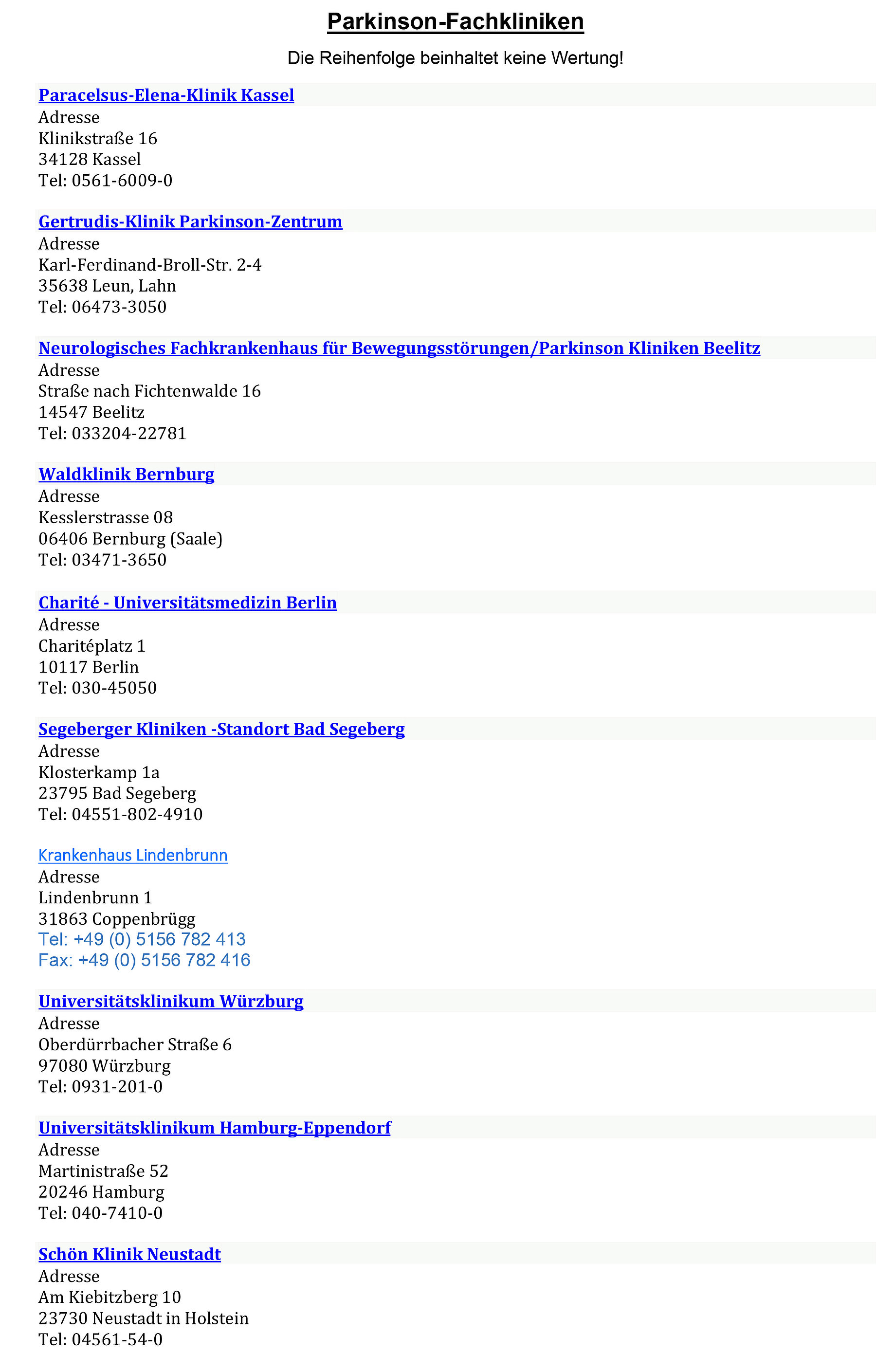 Parkinson-Fachkliniken

Die Reihenfolge beinhaltet keine Wertung!

Paracelsus-Elena-Klinik Kassel
Adresse
Klinikstraße 16
34128 Kassel
Tel: 0561-6009-0

Gertrudis-Klinik Parkinson-Zentrum
Adresse
Karl-Ferdinand-Broll-Str. 2-4
35638 Leun, Lahn
Tel: 06473-3050

Neurologisches Fachkrankenhaus für Bewegungsstörungen/Parkinson Kliniken Beelitz
Adresse
Straße nach Fichtenwalde 16
14547 Beelitz
Tel: 033204-22781

Waldklinik Bernburg
Adresse
Kesslerstrasse 08
06406 Bernburg (Saale)
Tel: 03471-3650

Charité - Universitätsmedizin Berlin
Adresse
Charitéplatz 1
10117 Berlin
Tel: 030-45050

Segeberger Kliniken -Standort Bad Segeberg
Adresse
Klosterkamp 1a
23795 Bad Segeberg
Tel: 04551-802-4910

Krankenhaus Lindenbrunn
Adresse
Lindenbrunn 1
31863 Coppenbrügg
Tel: +49 (0) 5156 782 413
Fax: +49 (0) 5156 782 416

Universitätsklinikum Würzburg
Adresse
Oberdürrbacher Straße 6
97080 Würzburg
Tel: 0931-201-0

Universitätsklinikum Hamburg-Eppendorf
Adresse
Martinistraße 52
20246 Hamburg
Tel: 040-7410-0

Schön Klinik Neustadt
Adresse
Am Kiebitzberg 10
23730 Neustadt in Holstein
Tel: 04561-54-0